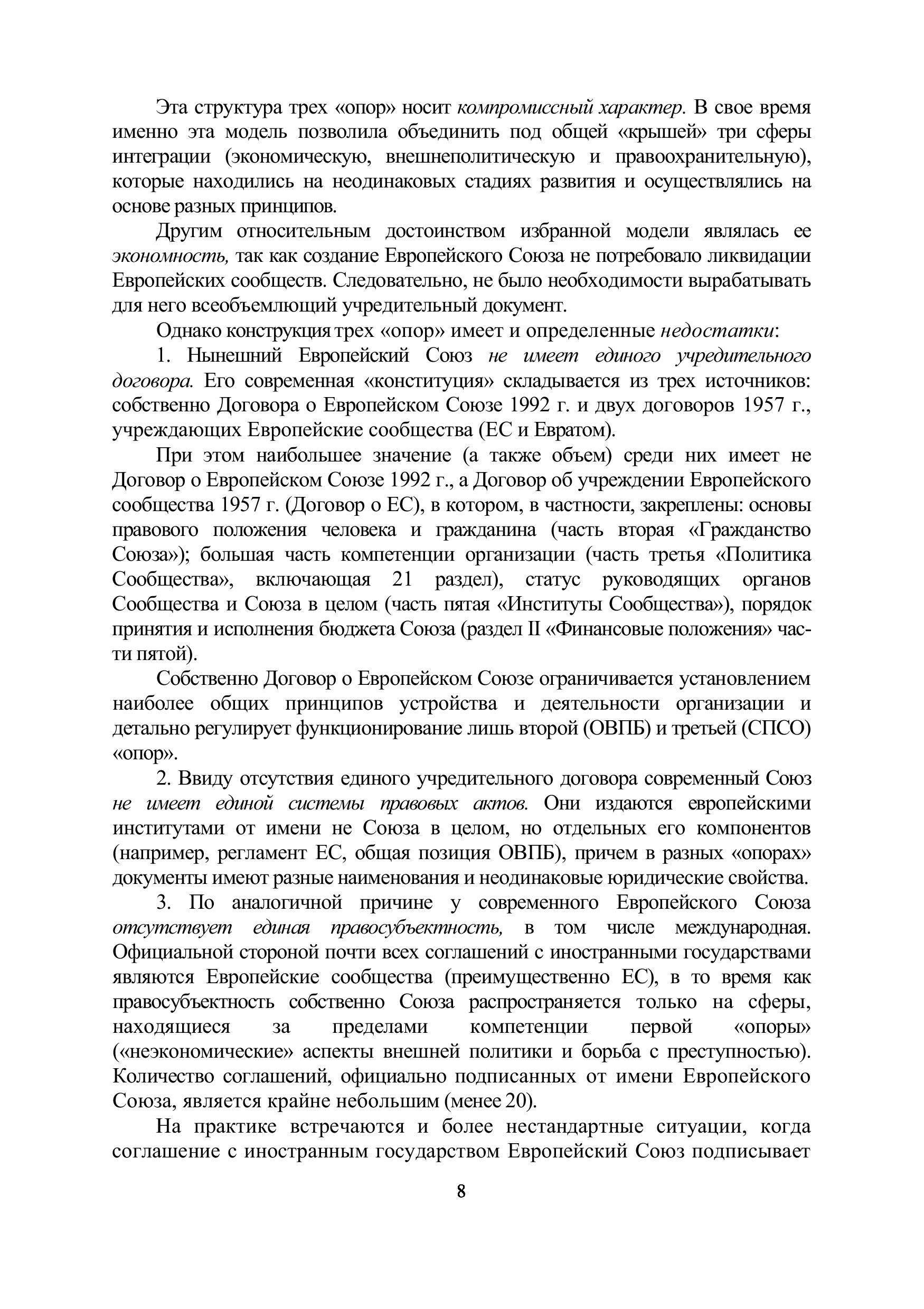 Эта структура трех «опор» носит компромиссный характер. В свое время именно эта модель позволила объединить под общей «крышей» три сферы интеграции (экономическую, внешнеполитическую и правоохранительную), которые находились на неодинаковых стадиях развития и осуществлялись на основе разных принципов.

Другим относительным достоинством избранной модели являлась ее экономность, так как создание Европейского Союза не потребовало ликвидации Европейских сообществ. Следовательно, не было необходимости вырабатывать для него всеобъемлющий учредительный документ.

Однако конструкция трех «опор» имеет и определенные недостатки:

1. Нынешний Европейский Союз не имеет единого учредительного договора. Его современная «конституция» складывается из трех источников: собственно Договора о Европейском Союзе 1992 г. и двух договоров 1957 г., учреждающих Европейские сообщества (ЕС и Евратом).

При этом наибольшее значение (а также объем) среди них имеет не Договор о Европейском Союзе 1992 г., а Договор об учреждении Европейского сообщества 1957 г. (Договор о ЕС), в котором, в частности, закреплены: основы правового положения человека и гражданина (часть вторая «Гражданство Союза»); большая часть компетенции организации (часть третья «Политика Сообщества», включающая 21 раздел), статус руководящих органов Сообщества и Союза в целом (часть пятая «Институты Сообщества»), порядок принятия и исполнения бюджета Союза (раздел II «Финансовые положения» части пятой).

Собственно Договор о Европейском Союзе ограничивается установлением наиболее общих принципов устройства и деятельности организации и детально регулирует функционирование лишь второй (ОВПБ) и третьей (СПСО) «опор».

2. Ввиду отсутствия единого учредительного договора современный Союз не имеет единой системы правовых актов. Они издаются европейскими институтами от имени не Союза в целом, но отдельных его компонентов (например, регламент ЕС, общая позиция ОВПБ), причем в разных «опорах» документы имеют разные наименования и неодинаковые юридические свойства.

3. По аналогичной причине у современного Европейского Союза отсутствует единая правосубъектность, в том числе международная. Официальной стороной почти всех соглашений с иностранными государствами являются Европейские сообщества (преимущественно ЕС), в то время как правосубъектность собственно Союза распространяется только на сферы, находящиеся за пределами компетенции первой «опоры» («неэкономические» аспекты внешней политики и борьба с преступностью). Количество соглашений, официально подписанных от имени Европейского Союза, является крайне небольшим (менее 20).

На практике встречаются и более нестандартные ситуации, когда соглашение с иностранным государством Европейский Союз подписывает

8